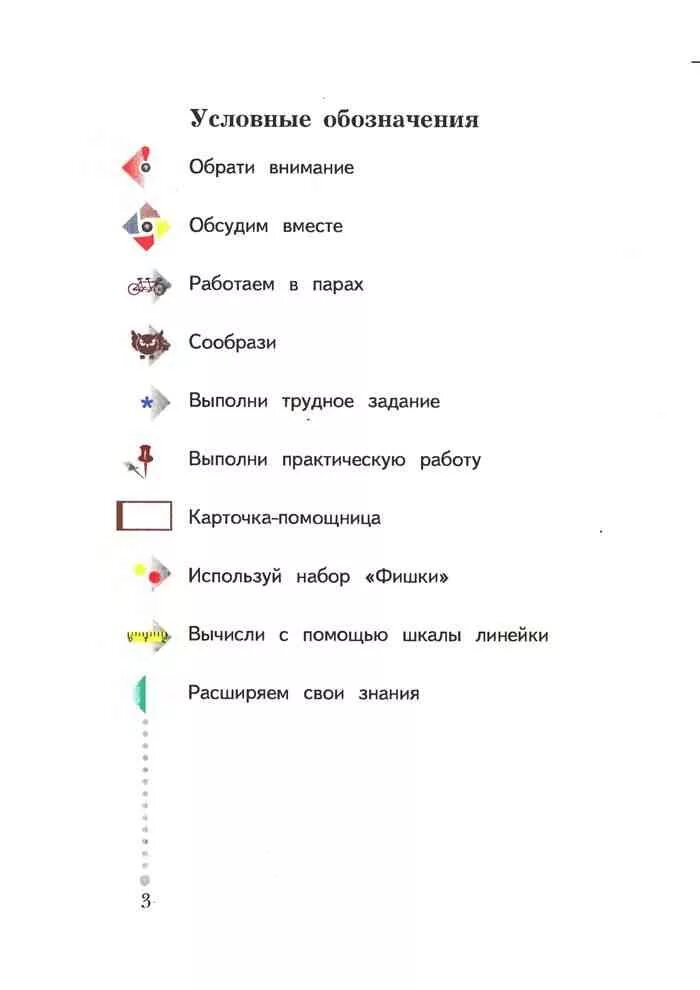 Условные обозначения

Обрати внимание

Обсудим вместе

Работаем в парах

Сообрази

Выполни трудное задание

Выполни практическую работу

Карточка-помощница

Используй набор «Фишки»

Вычисли с помощью шкалы линейки

Расширяем свои знания

3